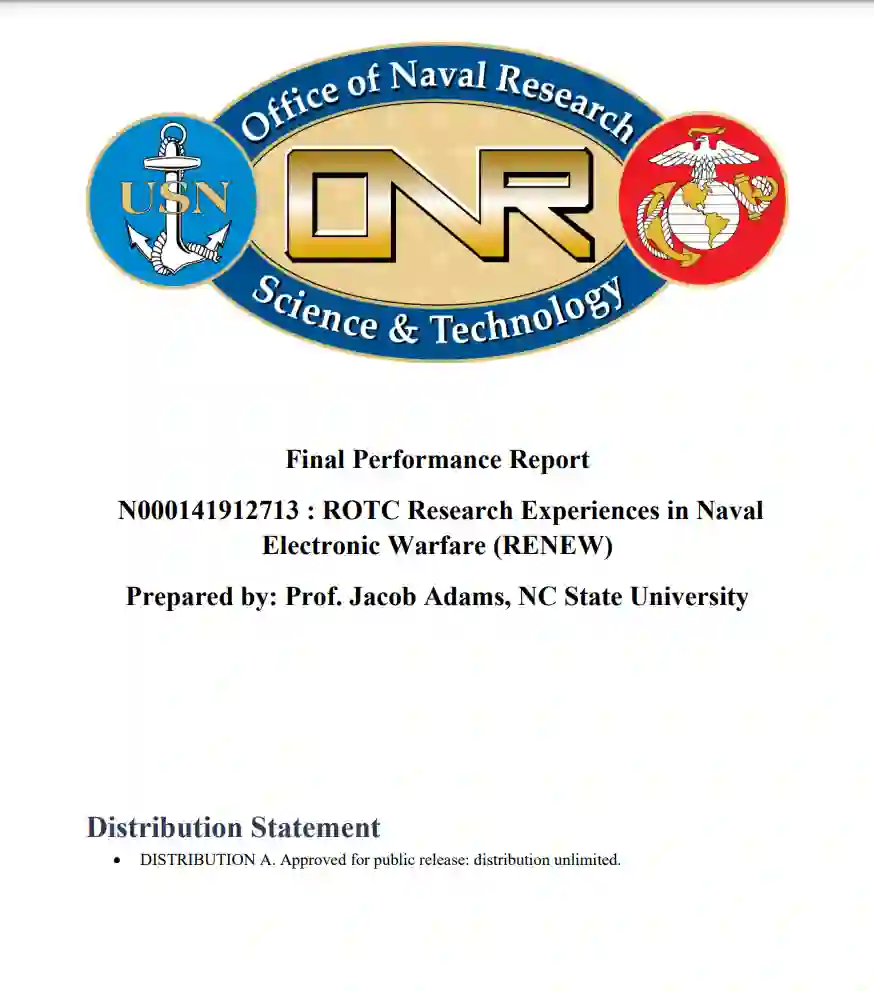 Office of Naval Research
USN
ONR
Science & Technology

Final Performance Report

N000141912713 : ROTC Research Experiences in Naval Electronic Warfare (RENEW)

Prepared by: Prof. Jacob Adams, NC State University

Distribution Statement

• DISTRIBUTION A. Approved for public release: distribution unlimited.